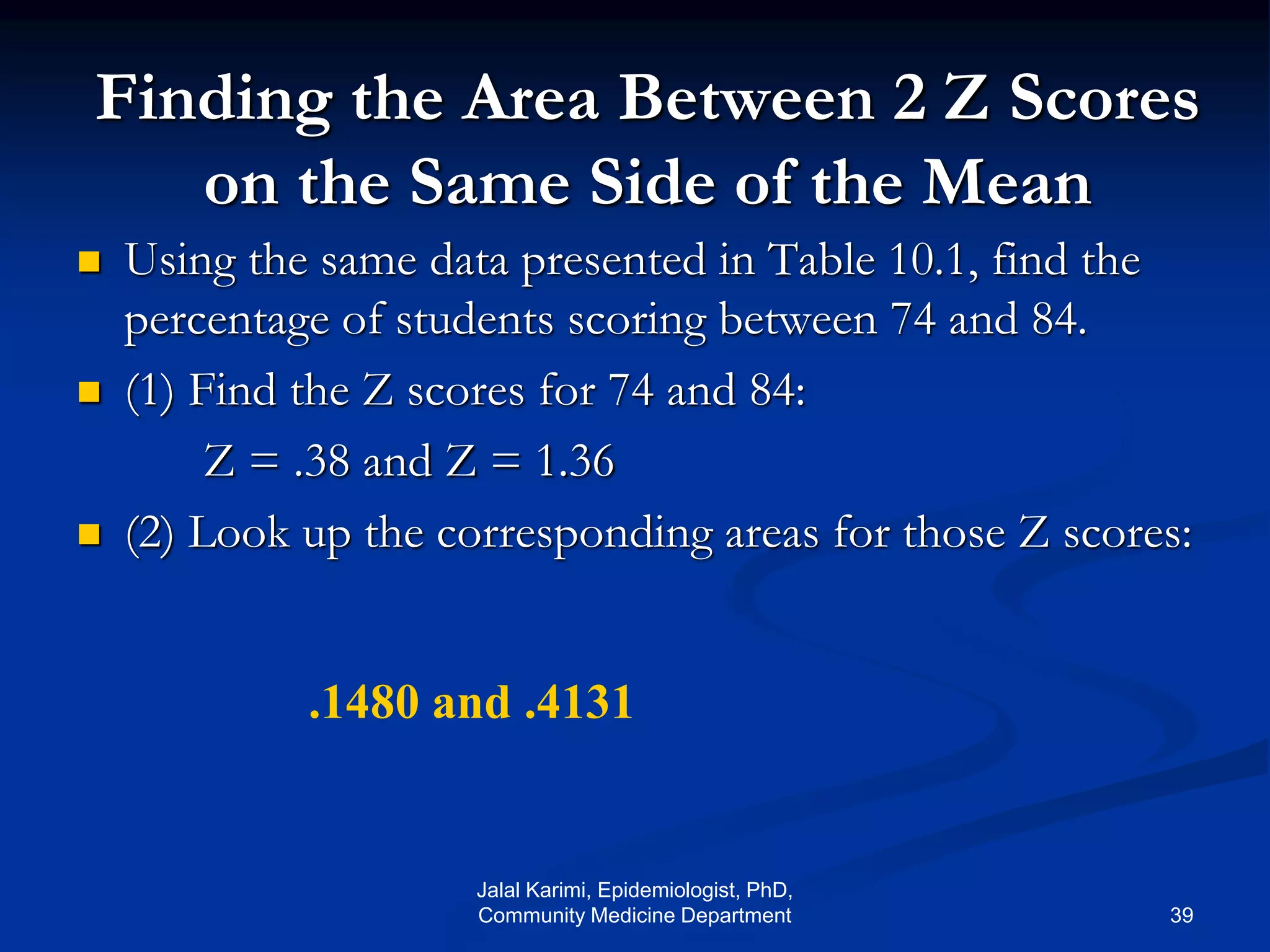 Finding the Area Between 2 Z Scores on the Same Side of the Mean

Using the same data presented in Table 10.1, find the percentage of students scoring between 74 and 84.

(1) Find the Z scores for 74 and 84:

Z = .38 and Z = 1.36

(2) Look up the corresponding areas for those Z scores:

.1480 and .4131

Jalal Karimi, Epidemiologist, PhD,
Community Medicine Department

39